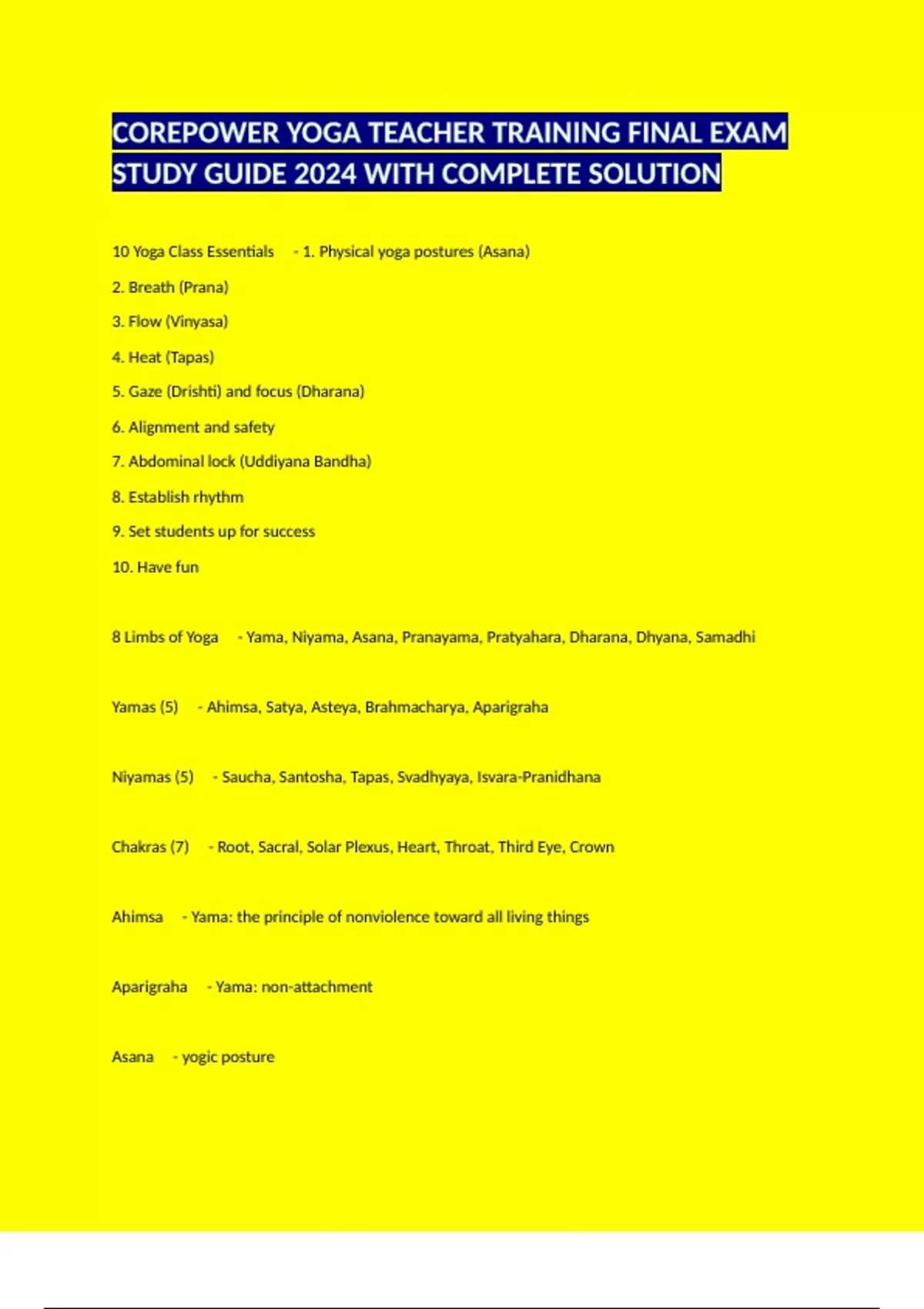 COREPOWER YOGA TEACHER TRAINING FINAL EXAM STUDY GUIDE 2024 WITH COMPLETE SOLUTION

10 Yoga Class Essentials - 1. Physical yoga postures (Asana)

2. Breath (Prana)

3. Flow (Vinyasa)

4. Heat (Tapas)

5. Gaze (Drishti) and focus (Dharana)

6. Alignment and safety

7. Abdominal lock (Uddiyana Bandha)

8. Establish rhythm

9. Set students up for success

10. Have fun

8 Limbs of Yoga - Yama, Niyama, Asana, Pranayama, Pratyahara, Dharana, Dhyana, Samadhi

Yamas (5) - Ahimsa, Satya, Asteya, Brahmacharya, Aparigraha

Niyamas (5) - Saucha, Santosha, Tapas, Svadhyaya, Isvara-Pranidhana

Chakras (7) - Root, Sacral, Solar Plexus, Heart, Throat, Third Eye, Crown

Ahimsa - Yama: the principle of nonviolence toward all living things

Aparigraha - Yama: non-attachment

Asana - yogic posture